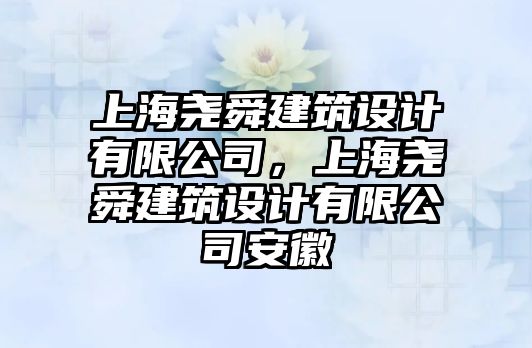 上海尧舜建筑设计有限公司，上海尧舜建筑设计有限公司安徽